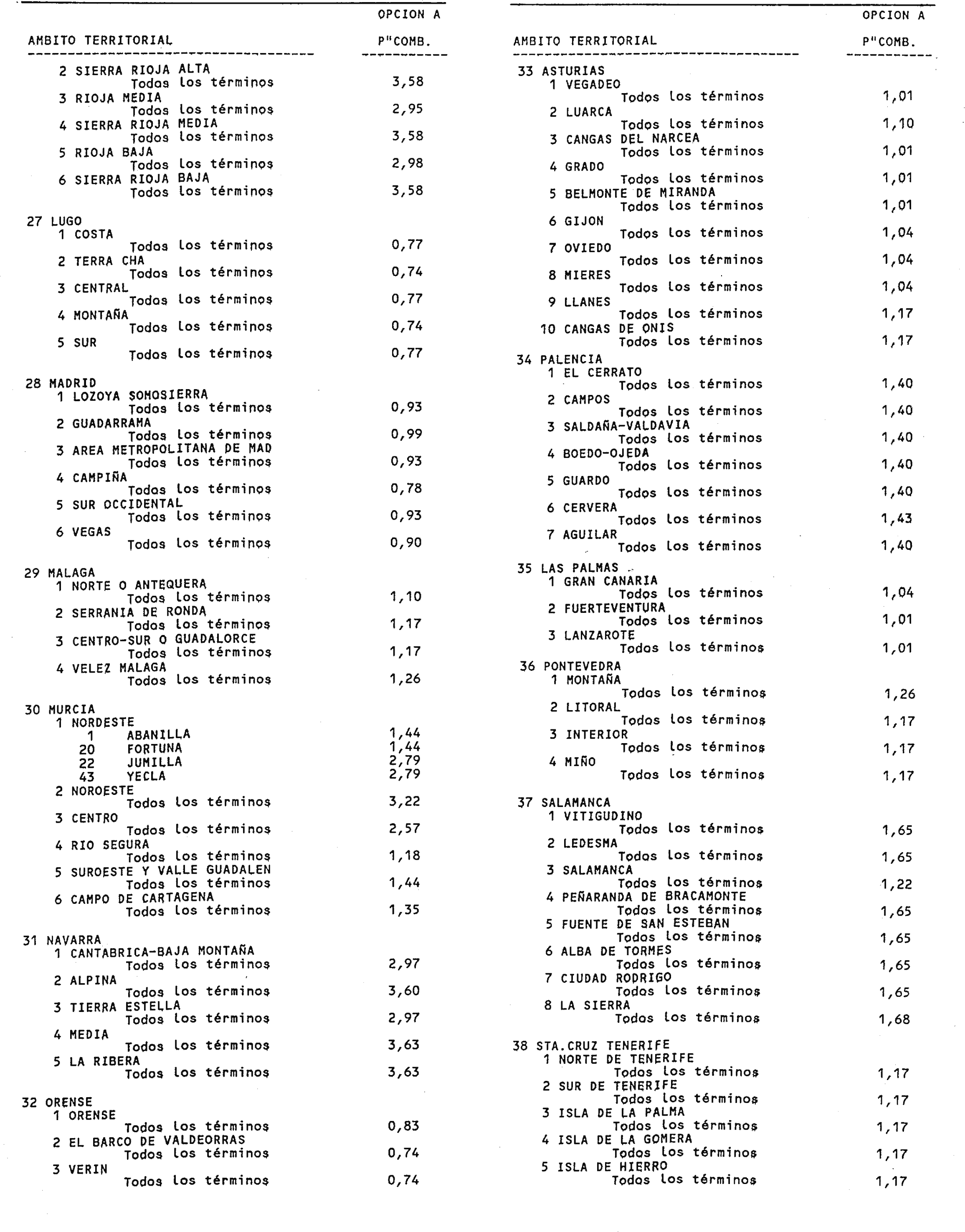 | AMBITO TERRITORIAL | OPCION A P"COMB. |
|---|---|
| 2 SIERRA RIOJA ALTA | |
| Todos los términos | 3,58 |
| 3 RIOJA MEDIA | |
| Todos los términos | 2,95 |
| 4 SIERRA RIOJA MEDIA | |
| Todos los términos | 3,58 |
| 5 RIOJA BAJA | |
| Todos los términos | 2,98 |
| 6 SIERRA RIOJA BAJA | |
| Todos los términos | 3,58 |
| 27 LUGO | |
| 1 COSTA | |
| Todos los términos | 0,77 |
| 2 TERRA CHA | |
| Todos los términos | 0,74 |
| 3 CENTRAL | |
| Todos los términos | 0,77 |
| 4 MONTAÑA | |
| Todos los términos | 0,74 |
| 5 SUR | |
| Todos los términos | 0,77 |
| 28 MADRID | |
| 1 LOZOYA SOMOSIERRA | |
| Todos los términos | 0,93 |
| 2 GUADARRAMA | |
| Todos los términos | 0,99 |
| 3 AREA METROPOLITANA DE MAD | |
| Todos los términos | 0,93 |
| 4 CAMPIÑA | |
| Todos los términos | 0,78 |
| 5 SUR OCCIDENTAL | |
| Todos los términos | 0,93 |
| 6 VEGAS | |
| Todos los términos | 0,90 |
| 29 MALAGA | |
| 1 NORTE O ANTEQUERA | |
| Todos los términos | 1,10 |
| 2 SERRANIA DE RONDA | |
| Todos los términos | 1,17 |
| 3 CENTRO-SUR O GUADALORCE | |
| Todos los términos | 1,17 |
| 4 VELEZ MALAGA | |
| Todos los términos | 1,26 |
| 30 MURCIA | |
| 1 NORDESTE | |
| 1 ABANILLA | 1,44 |
| 20 FORTUNA | 1,44 |
| 22 JUMILLA | 2,79 |
| 43 YECLA | 2,79 |
| 2 NOROESTE | |
| Todos los términos | 3,22 |
| 3 CENTRO | |
| Todos los términos | 2,57 |
| 4 RIO SEGURA | |
| Todos los términos | 1,18 |
| 5 SUROESTE Y VALLE GUADALEN | |
| Todos los términos | 1,44 |
| 6 CAMPO DE CARTAGENA | |
| Todos los términos | 1,35 |
| 31 NAVARRA | |
| 1 CANTABRICA-BAJA MONTAÑA | |
| Todos los términos | 2,97 |
| 2 ALPINA | |
| Todos los términos | 3,60 |
| 3 TIERRA ESTELLA | |
| Todos los términos | 2,97 |
| 4 MEDIA | |
| Todos los términos | 3,63 |
| 5 LA RIBERA | |
| Todos los términos | 3,63 |
| 32 ORENSE | |
| 1 ORENSE | |
| Todos los términos | 0,83 |
| 2 EL BARCO DE VALDEORRAS | |
| Todos los términos | 0,74 |
| 3 VERIN | |
| Todos los términos | 0,74 |

| AMBITO TERRITORIAL | OPCION A P"COMB. |
|---|---|
| 33 ASTURIAS | |
| 1 VEGADEO | |
| Todos los términos | 1,01 |
| 2 LUARCA | |
| Todos los términos | 1,10 |
| 3 CANGAS DEL NARCEA | |
| Todos los términos | 1,01 |
| 4 GRADO | |
| Todos los términos | 1,01 |
| 5 BELMONTE DE MIRANDA | |
| Todos los términos | 1,01 |
| 6 GIJON | |
| Todos los términos | 1,04 |
| 7 OVIEDO | |
| Todos los términos | 1,04 |
| 8 MIERES | |
| Todos los términos | 1,04 |
| 9 LLANES | |
| Todos los términos | 1,17 |
| 10 CANGAS DE ONIS | |
| Todos los términos | 1,17 |
| 34 PALENCIA | |
| 1 EL CERRATO | |
| Todos los términos | 1,40 |
| 2 CAMPOS | |
| Todos los términos | 1,40 |
| 3 SALDAÑA-VALDAVIA | |
| Todos los términos | 1,40 |
| 4 BOEDO-OJEDA | |
| Todos los términos | 1,40 |
| 5 GUARDO | |
| Todos los términos | 1,40 |
| 6 CERVERA | |
| Todos los términos | 1,43 |
| 7 AGUILAR | |
| Todos los términos | 1,40 |
| 35 LAS PALMAS | |
| 1 GRAN CANARIA | |
| Todos los términos | 1,04 |
| 2 FUERTEVENTURA | |
| Todos los términos | 1,01 |
| 3 LANZAROTE | |
| Todos los términos | 1,01 |
| 36 PONTEVEDRA | |
| 1 MONTAÑA | |
| Todos los términos | 1,26 |
| 2 LITORAL | |
| Todos los términos | 1,17 |
| 3 INTERIOR | |
| Todos los términos | 1,17 |
| 4 MIÑO | |
| Todos los términos | 1,17 |
| 37 SALAMANCA | |
| 1 VITIGUDINO | |
| Todos los términos | 1,65 |
| 2 LEDESMA | |
| Todos los términos | 1,65 |
| 3 SALAMANCA | |
| Todos los términos | 1,22 |
| 4 PEÑARANDA DE BRACAMONTE | |
| Todos los términos | 1,65 |
| 5 FUENTE DE SAN ESTEBAN | |
| Todos los términos | 1,65 |
| 6 ALBA DE TORMES | |
| Todos los términos | 1,65 |
| 7 CIUDAD RODRIGO | |
| Todos los términos | 1,65 |
| 8 LA SIERRA | |
| Todos los términos | 1,68 |
| 38 STA.CRUZ TENERIFE | |
| 1 NORTE DE TENERIFE | |
| Todos los términos | 1,17 |
| 2 SUR DE TENERIFE | |
| Todos los términos | 1,17 |
| 3 ISLA DE LA PALMA | |
| Todos los términos | 1,17 |
| 4 ISLA DE LA GOMERA | |
| Todos los términos | 1,17 |
| 5 ISLA DE HIERRO | |
| Todos los términos | 1,17 |